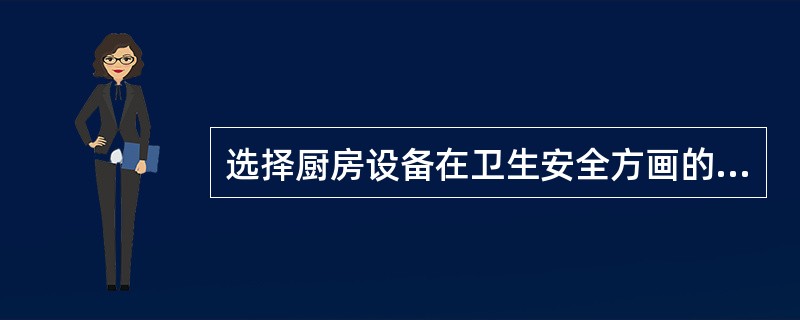 选择厨房设备在卫生安全方画的...